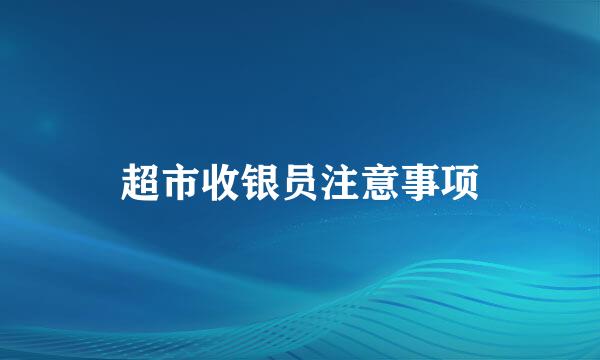 超市收银员注意事项